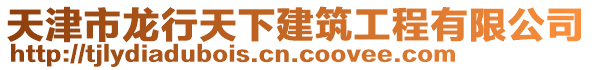 天津市龙行天下建筑工程有限公司
http://tjlydiadubois.cn.coovee.com